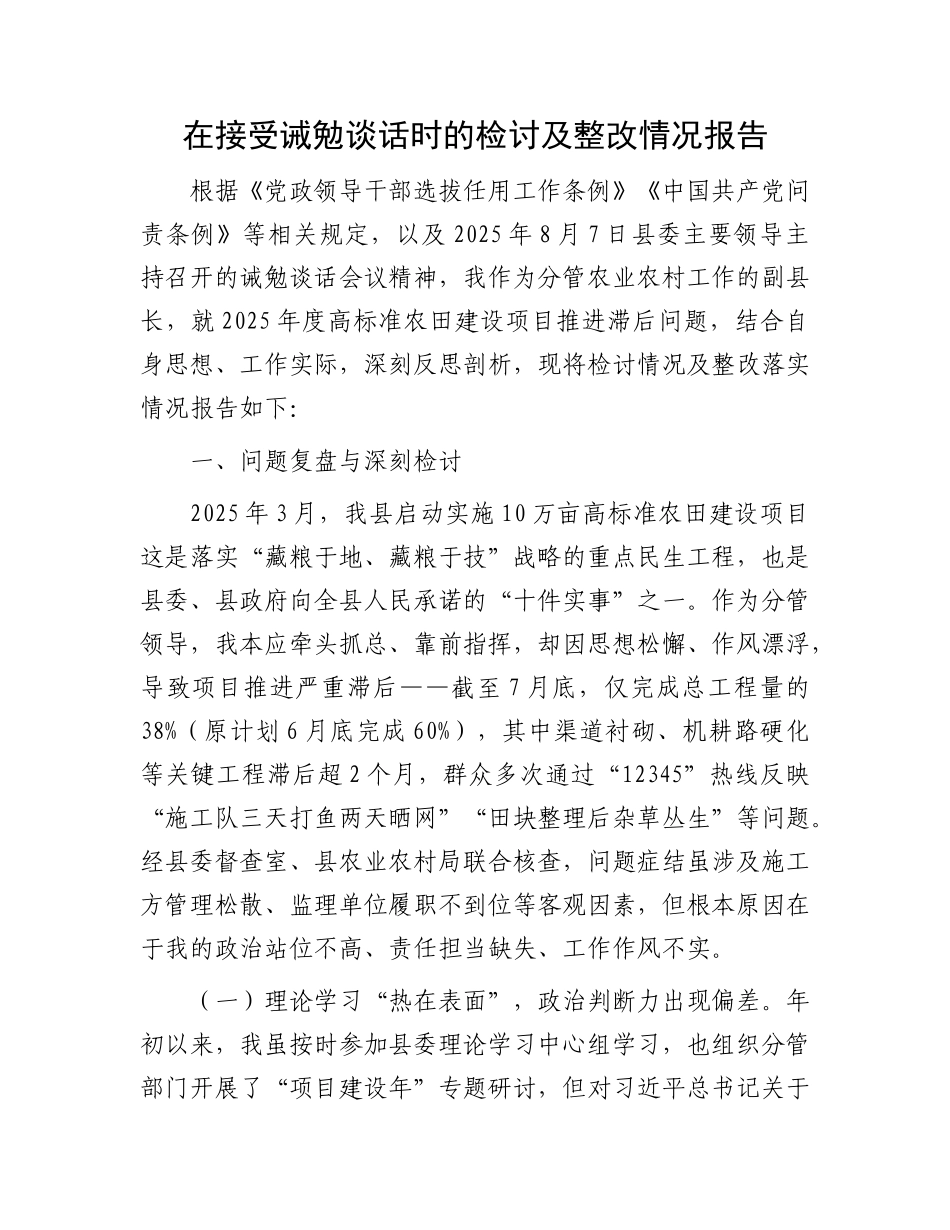 在接受诫勉谈话时的检讨及整改情况报告

根据《党政领导干部选拔任用工作条例》《中国共产党问责条例》等相关规定，以及2025年8月7日县委主要领导主持召开的诫勉谈话会议精神，我作为分管农业农村工作的副县长，就2025年度高标准农田建设项目推进滞后问题，结合自身思想、工作实际，深刻反思剖析，现将检讨情况及整改落实情况报告如下：

一、问题复盘与深刻检讨

2025年3月，我县启动实施10万亩高标准农田建设项目这是落实“藏粮于地、藏粮于技”战略的重点民生工程，也是县委、县政府向全县人民承诺的“十件实事”之一。作为分管领导，我本应牵头抓总、靠前指挥，却因思想松懈、作风漂浮，导致项目推进严重滞后——截至7月底，仅完成总工程量的38%（原计划6月底完成60%），其中渠道衬砌、机耕路硬化等关键工程滞后超2个月，群众多次通过“12345”热线反映“施工队三天打鱼两天晒网”“田块整理后杂草丛生”等问题。经县委督查室、县农业农村局联合核查，问题症结虽涉及施工方管理松散、监理单位履职不到位等客观因素，但根本原因在于我的政治站位不高、责任担当缺失、工作作风不实。

（一）理论学习“热在表面”，政治判断力出现偏差。年初以来，我虽按时参加县委理论学习中心组学习，也组织分管部门开展了“项目建设年”专题研讨，但对习近平总书记关于